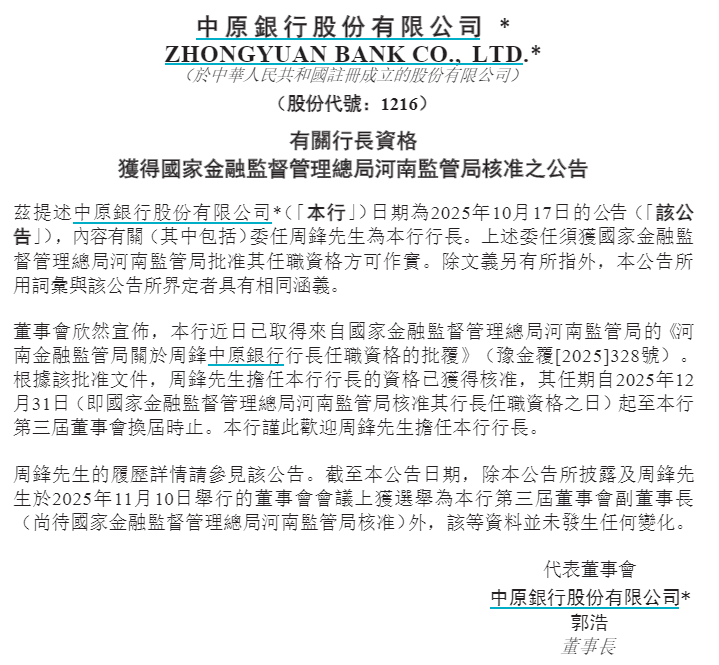 中原銀行股份有限公司 *
ZHONGYUAN BANK CO., LTD.*
（於中華人民共和國註冊成立的股份有限公司）
（股份代號：1216）

有關行長資格
獲得國家金融監督管理總局河南監管局核准之公告

茲提述中原銀行股份有限公司*（「本行」）日期為2025年10月17日的公告（「該公告」），內容有關（其中包括）委任周鋒先生為本行行長。上述委任須獲國家金融監督管理總局河南監管局批准其任職資格方可作實。除文義另有所指外，本公告所用詞彙與該公告所界定者具有相同涵義。

董事會欣然宣佈，本行近日已取得來自國家金融監督管理總局河南監管局的《河南金融監管局關於周鋒中原銀行行長任職資格的批覆》（豫金覆[2025]328號）。根據該批准文件，周鋒先生擔任本行行長的資格已獲得核准，其任期自2025年12月31日（即國家金融監督管理總局河南監管局核准其行長任職資格之日）起至本行第三屆董事會換屆時止。本行謹此歡迎周鋒先生擔任本行行長。

周鋒先生的履歷詳情請參見該公告。截至本公告日期，除本公告所披露及周鋒先生於2025年11月10日舉行的董事會會議上獲選舉為本行第三屆董事會副董事長（尚待國家金融監督管理總局河南監管局核准）外，該等資料並未發生任何變化。

代表董事會
中原銀行股份有限公司*
郭浩
董事長